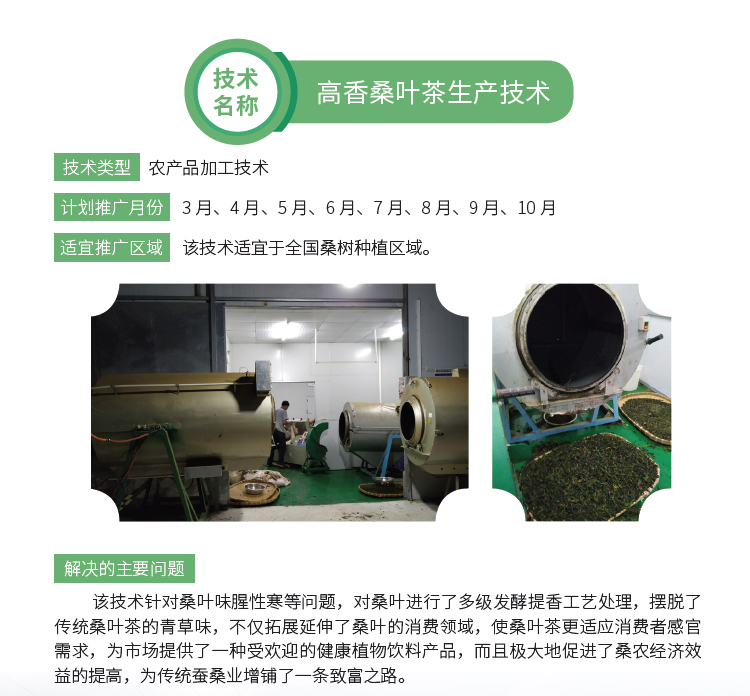 技术名称

高香桑叶茶生产技术

技术类型 农产品加工技术

计划推广月份 3月、4月、5月、6月、7月、8月、9月、10月

适宜推广区域 该技术适宜于全国桑树种植区域。

解决的主要问题

该技术针对桑叶味腥性寒等问题，对桑叶进行了多级发酵提香工艺处理，摆脱了传统桑叶茶的青草味，不仅拓展延伸了桑叶的消费领域，使桑叶茶更适应消费者感官需求，为市场提供了一种受欢迎的健康植物饮料产品，而且极大地促进了桑农经济效益的提高，为传统蚕桑业增铺了一条致富之路。